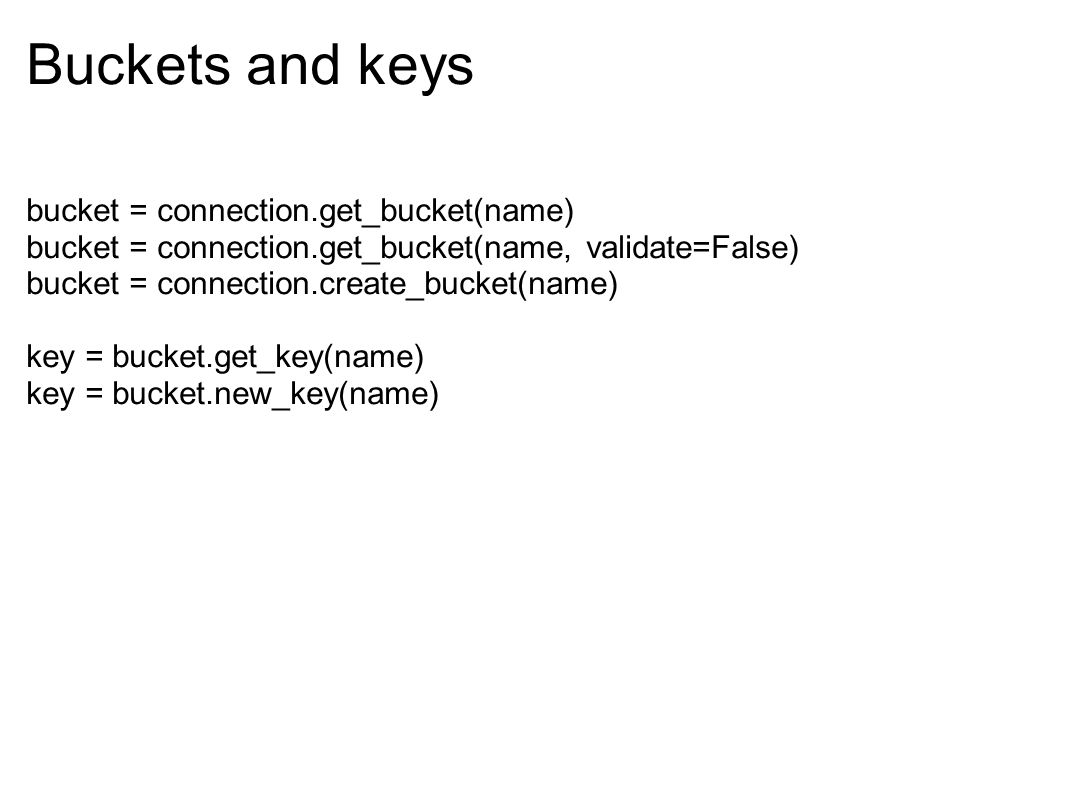 Buckets and keys

bucket = connection.get_bucket(name)
bucket = connection.get_bucket(name, validate=False)
bucket = connection.create_bucket(name)

key = bucket.get_key(name)
key = bucket.new_key(name)